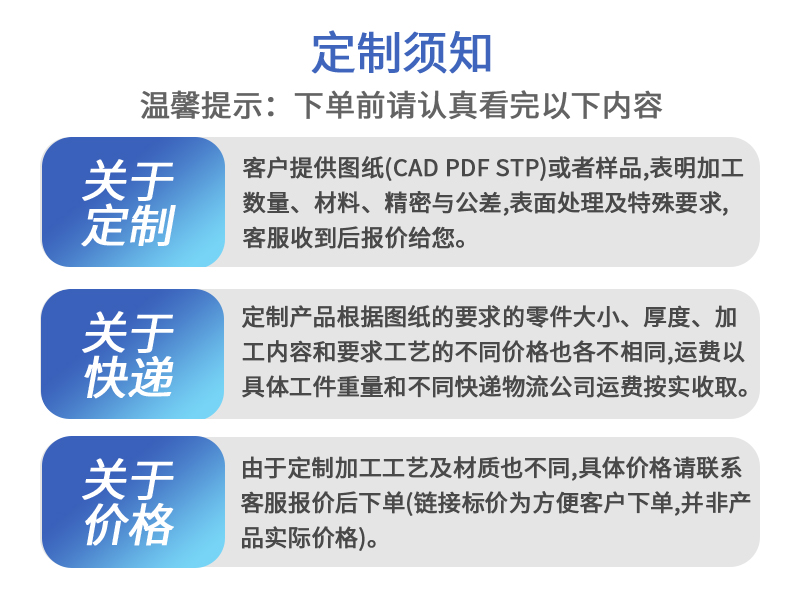 定制须知

温馨提示：下单前请认真看完以下内容

关于定制

客户提供图纸(CAD PDF STP)或者样品,表明加工数量、材料、精密与公差,表面处理及特殊要求,客服收到后报价给您。

关于快递

定制产品根据图纸的要求的零件大小、厚度、加工内容和要求工艺的不同价格也各不相同,运费以具体工件重量和不同快递物流公司运费按实收取。

关于价格

由于定制加工工艺及材质也不同,具体价格请联系客服报价后下单(链接标价为方便客户下单,并非产品实际价格)。